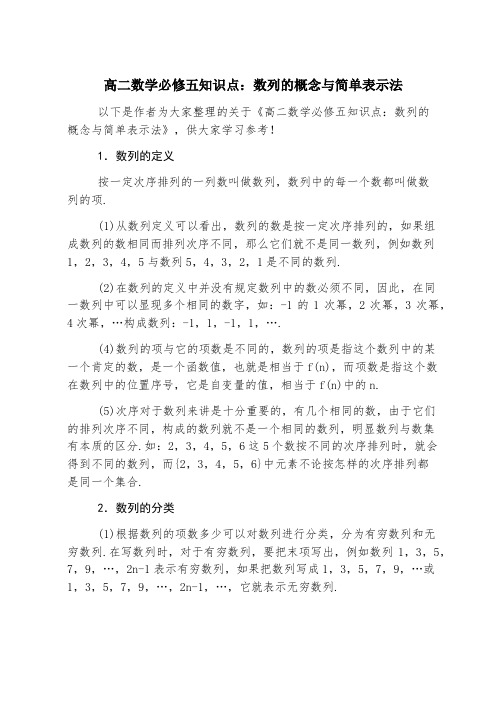 高二数学必修五知识点：数列的概念与简单表示法

以下是作者为大家整理的关于《高二数学必修五知识点：数列的概念与简单表示法》，供大家学习参考！

1．数列的定义

按一定次序排列的一列数叫做数列，数列中的每一个数都叫做数列的项.

(1)从数列定义可以看出，数列的数是按一定次序排列的，如果组成数列的数相同而排列次序不同，那么它们就不是同一数列，例如数列1，2，3，4，5与数列5，4，3，2，1是不同的数列.

(2)在数列的定义中并没有规定数列中的数必须不同，因此，在同一数列中可以显现多个相同的数字，如：-1的1次幂，2次幂，3次幂，4次幂，…构成数列：-1，1，-1，1，….

(4)数列的项与它的项数是不同的，数列的项是指这个数列中的某一个肯定的数，是一个函数值，也就是相当于f(n)，而项数是指这个数在数列中的位置序号，它是自变量的值，相当于f(n)中的n.

(5)次序对于数列来讲是十分重要的，有几个相同的数，由于它们的排列次序不同，构成的数列就不是一个相同的数列，明显数列与数集有本质的区分.如：2，3，4，5，6这5个数按不同的次序排列时，就会得到不同的数列，而{2，3，4，5，6}中元素不论按怎样的次序排列都是同一个集合.

2．数列的分类

(1)根据数列的项数多少可以对数列进行分类，分为有穷数列和无穷数列.在写数列时，对于有穷数列，要把末项写出，例如数列1，3，5，7，9，…，2n-1表示有穷数列，如果把数列写成1，3，5，7，9，…或1，3，5，7，9，…，2n-1，…，它就表示无穷数列.